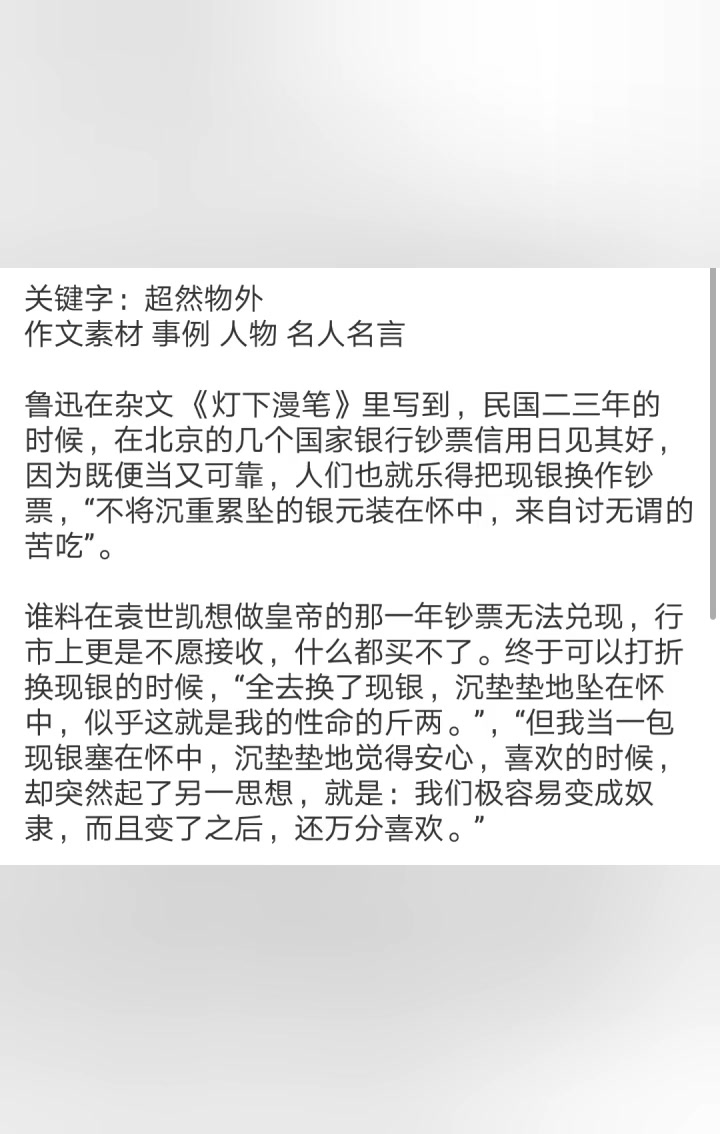 关键字：超然物外
作文素材 事例 人物 名人名言

鲁迅在杂文《灯下漫笔》里写到，民国二三年的时候，在北京的几个国家银行钞票信用日见其好，因为既便当又可靠，人们也就乐得把现银换作钞票，“不将沉重累坠的银元装在怀中，来自讨无谓的苦吃”。

谁料在袁世凯想做皇帝的那一年钞票无法兑现，行市上更是不愿接收，什么都买不了。终于可以打折换现银的时候，“全去换了现银，沉垫垫地坠在怀中，似乎这就是我的性命的斤两。”，“但我当一包现银塞在怀中，沉垫垫地觉得安心，喜欢的时候，却突然起了另一思想，就是：我们极容易变成奴隶，而且变了之后，还万分喜欢。”